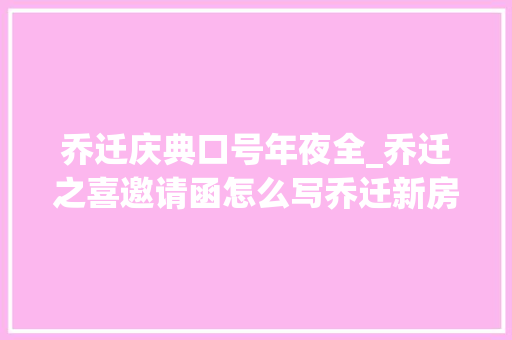 乔迁庆典口号年夜全_乔迁之喜邀请函怎么写乔迁新房